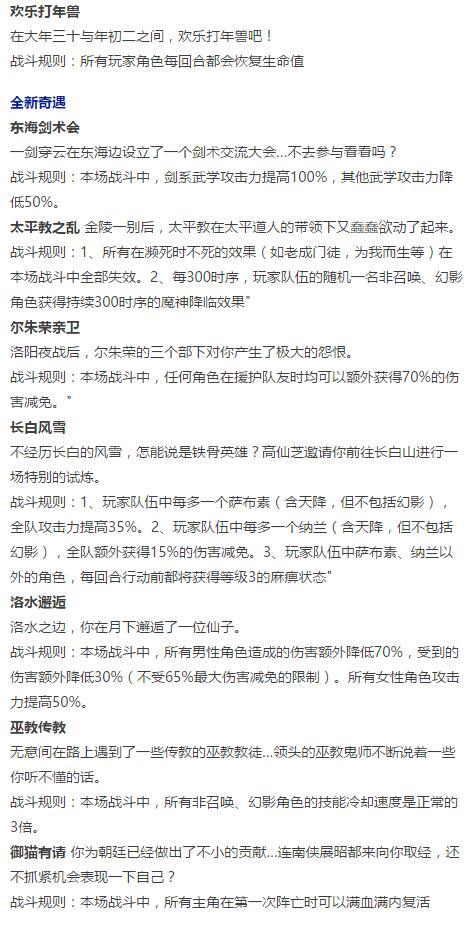 欢乐打年兽

在大年三十与年初二之间，欢乐打年兽吧！

战斗规则：所有玩家角色每回合都会恢复生命值

全新奇遇

东海剑术会

一剑穿云在东海边设立了一个剑术交流大会...不去参与看看吗？

战斗规则：本场战斗中，剑系武学攻击力提高100%，其他武学攻击力降低50%。

太平教之乱 金陵一别后，太平教在太平道人的带领下又蠢蠢欲动了起来。

战斗规则：1、所有在濒死时不死的效果（如老成门徒，为我而生等）在本场战斗中全部失效。2、每300时序，玩家队伍的随机一名非召唤、幻影角色获得持续300时序的魔神降临效果"

尔朱荣亲卫

洛阳夜战后，尔朱荣的三个部下对你产生了极大的怨恨。

战斗规则：本场战斗中，任何角色在援护队友时均可以额外获得70%的伤害减免。"

长白风雪

不经历长白的风雪，怎能说是铁骨英雄？高仙芝邀请你前往长白山进行一场特别的试炼。

战斗规则：1、玩家队伍中每多一个萨布素（含天降，但不包括幻影），全队攻击力提高35%。2、玩家队伍中每多一个纳兰（含天降，但不包括幻影），全队额外获得15%的伤害减免。3、玩家队伍中萨布素、纳兰以外的角色，每回合行动前都将获得等级3的麻痹状态"

洛水邂逅

洛水之边，你在月下邂逅了一位仙子。

战斗规则：本场战斗中，所有男性角色造成的伤害额外降低70%，受到的伤害额外降低30%（不受65%最大伤害减免的限制）。所有女性角色攻击力提高50%。

巫教传教

无意间在路上遇到了一些传教的巫教教徒...领头的巫教鬼师不断说着一些你听不懂的话。

战斗规则：本场战斗中，所有非召唤、幻影角色的技能冷却速度是正常的3倍。

御猫有请 你为朝廷已经做出了不小的贡献...连南侠展昭都来向你取经，还不抓紧机会表现一下自己？

战斗规则：本场战斗中，所有主角在第一次阵亡时可以满血满内复活